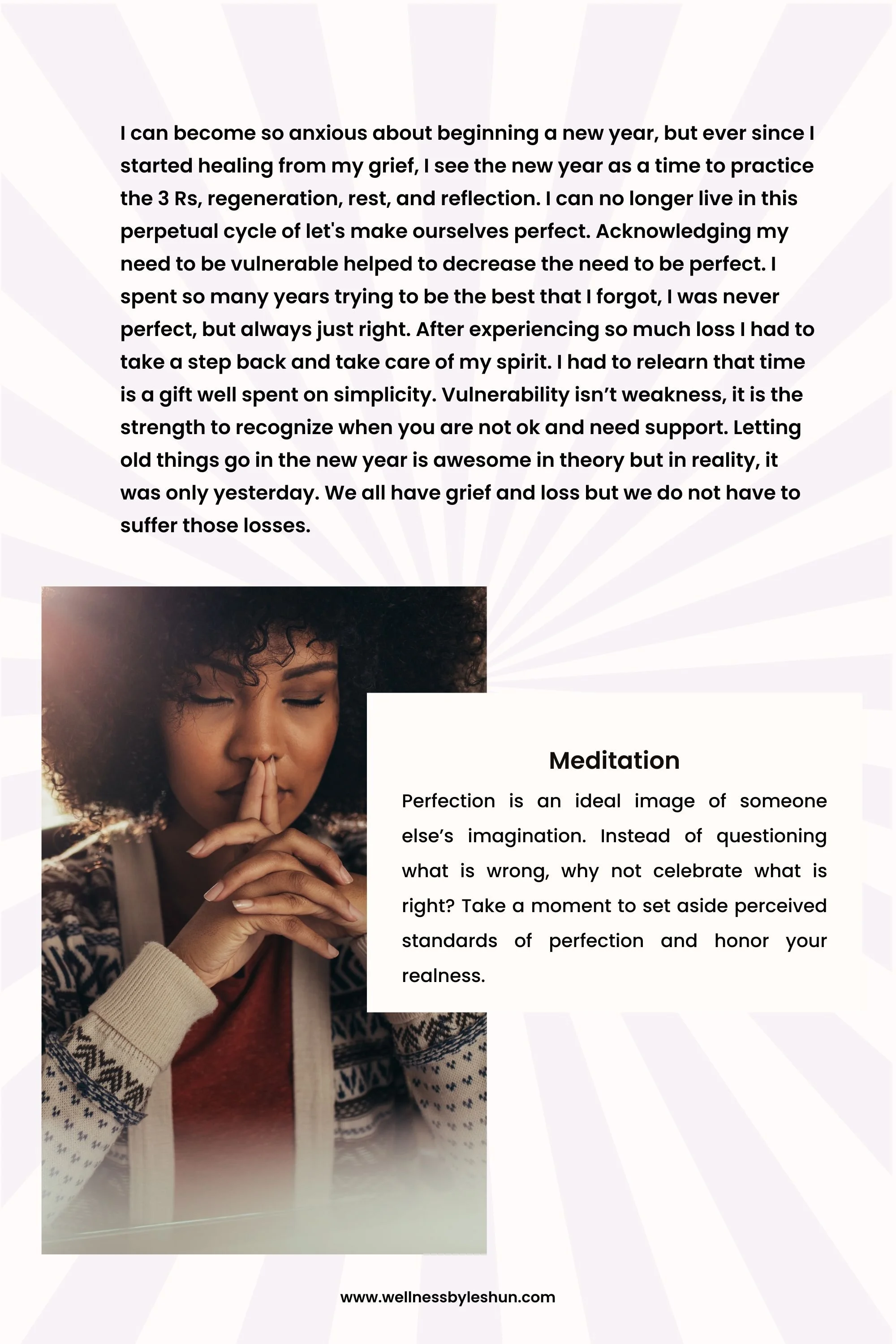 I can become so anxious about beginning a new year, but ever since I started healing from my grief, I see the new year as a time to practice the 3 Rs, regeneration, rest, and reflection. I can no longer live in this perpetual cycle of let's make ourselves perfect. Acknowledging my need to be vulnerable helped to decrease the need to be perfect. I spent so many years trying to be the best that I forgot, I was never perfect, but always just right. After experiencing so much loss I had to take a step back and take care of my spirit. I had to relearn that time is a gift well spent on simplicity. Vulnerability isn't weakness, it is the strength to recognize when you are not ok and need support. Letting old things go in the new year is awesome in theory but in reality, it was only yesterday. We all have grief and loss but we do not have to suffer those losses.

Meditation

Perfection is an ideal image of someone else's imagination. Instead of questioning what is wrong, why not celebrate what is right? Take a moment to set aside perceived standards of perfection and honor your realness.

www.wellnessbyleshun.com